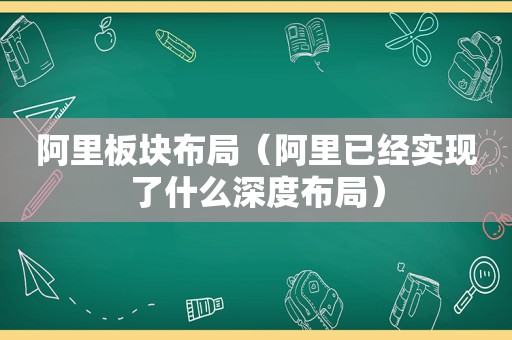 阿里板块布局（阿里已经实现了什么深度布局）